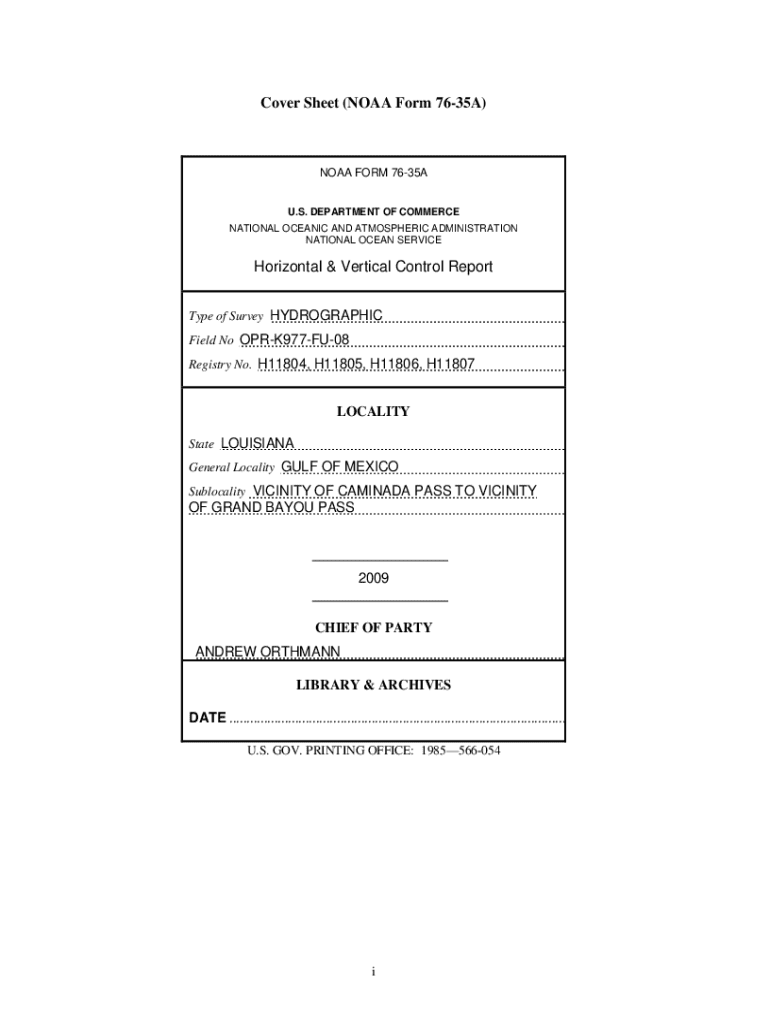 Cover Sheet (NOAA Form 76-35A)

NOAA FORM 76-35A

U.S. DEPARTMENT OF COMMERCE
NATIONAL OCEANIC AND ATMOSPHERIC ADMINISTRATION
NATIONAL OCEAN SERVICE

Horizontal & Vertical Control Report

Type of Survey HYDROGRAPHIC
Field No OPR-K977-FU-08
Registry No. H11804, H11805, H11806, H11807

LOCALITY

State LOUISIANA
General Locality GULF OF MEXICO
Sublocality VICINITY OF CAMINADA PASS TO VICINITY OF GRAND BAYOU PASS

2009

CHIEF OF PARTY
ANDREW ORTHMANN

LIBRARY & ARCHIVES

DATE

U.S. GOV. PRINTING OFFICE: 1985—566-054

i